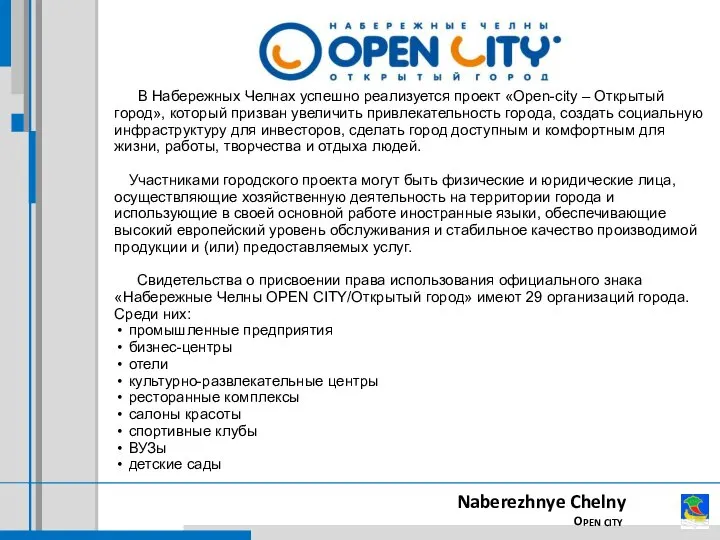 НАБЕРЕЖНЫЕ ЧЕЛНЫ
OPEN CITY
ОТКРЫТЫЙ ГОРОД

В Набережных Челнах успешно реализуется проект «Open-city – Открытый город», который призван увеличить привлекательность города, создать социальную инфраструктуру для инвесторов, сделать город доступным и комфортным для жизни, работы, творчества и отдыха людей.

Участниками городского проекта могут быть физические и юридические лица, осуществляющие хозяйственную деятельность на территории города и использующие в своей основной работе иностранные языки, обеспечивающие высокий европейский уровень обслуживания и стабильное качество производимой продукции и (или) предоставляемых услуг.

Свидетельства о присвоении права использования официального знака «Набережные Челны OPEN CITY/Открытый город» имеют 29 организаций города. Среди них:
• промышленные предприятия
• бизнес-центры
• отели
• культурно-развлекательные центры
• ресторанные комплексы
• салоны красоты
• спортивные клубы
• ВУЗы
• детские сады

Naberezhnye Chelny
OPEN CITY